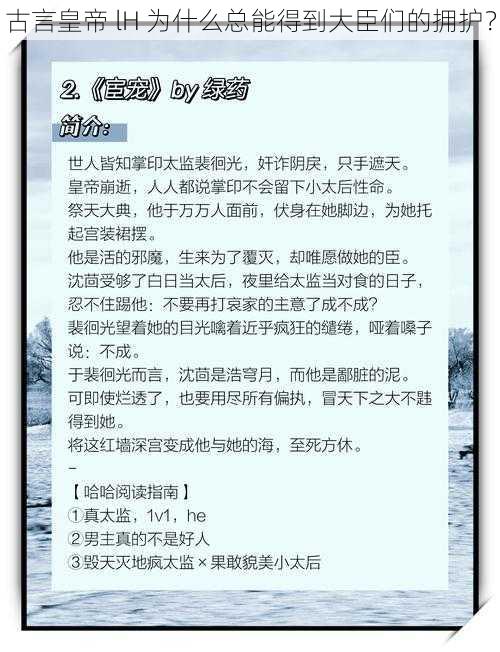 古言皇帝 lH 为什么总能得到大臣们的拥护？

2.《宦宠》by 绿药

简介：

世人皆知掌印太监裴徊光，奸诈阴戾，只手遮天。
皇帝崩逝，人人都说掌印不会留下小太后性命。
祭天大典，他于万万人面前，伏身在她脚边，为她托起宫装裙摆。
他是活的邪魔，生来为了覆灭，却唯愿做她的臣。
沈茴受够了白日当太后，夜里给太监当对食的日子，忍不住踢他：不要再打哀家的主意了成不成？
裴徊光望着她的目光噙着近乎疯狂的缱绻，哑着嗓子说：不成。
于裴徊光而言，沈茴是浩穹月，而他是鄙脏的泥。
可即使烂透了，也要用尽所有偏执，冒天下之大不韪得到她。
将这红墙深宫变成他与她的海，至死方休。
–
【 哈哈阅读指南 】
①真太监，1v1，he
②男主真的不是好人
③毁天灭地疯太监 × 果敢貌美小太后